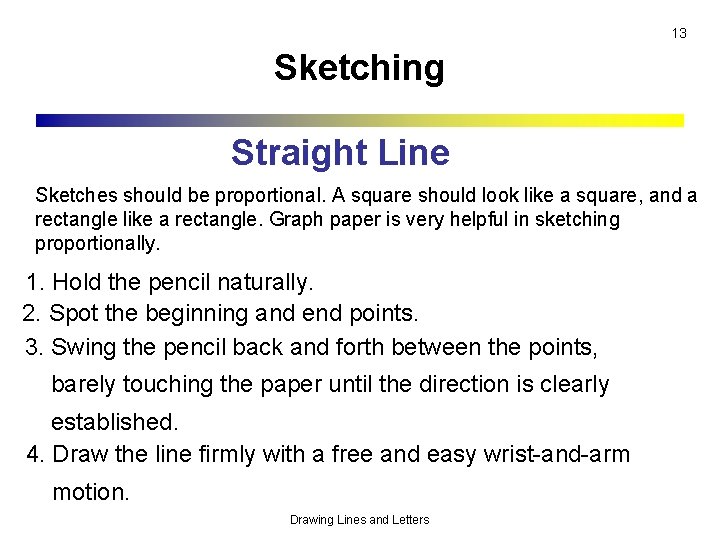 13

Sketching

Straight Line

Sketches should be proportional. A square should look like a square, and a rectangle like a rectangle. Graph paper is very helpful in sketching proportionally.

1. Hold the pencil naturally.
2. Spot the beginning and end points.
3. Swing the pencil back and forth between the points, barely touching the paper until the direction is clearly established.
4. Draw the line firmly with a free and easy wrist-and-arm motion.

Drawing Lines and Letters